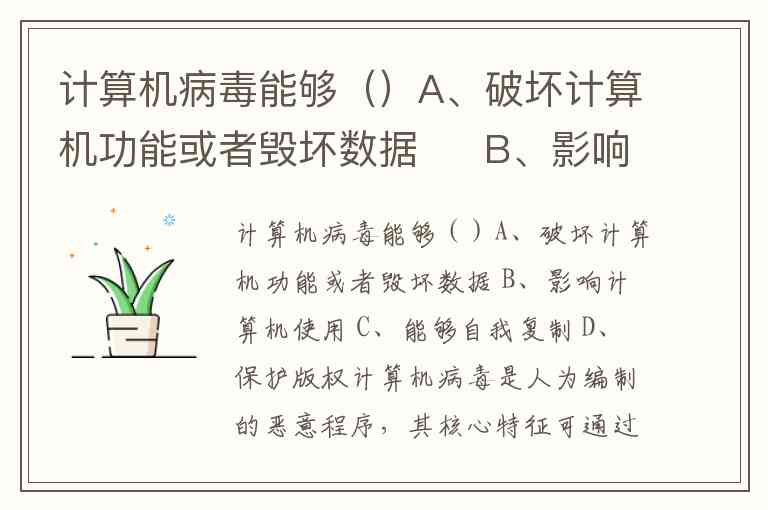 计算机病毒能够（）A、破坏计算机功能或者毁坏数据 B、影响

计算机病毒能够（）A、破坏计算机功能或者毁坏数据 B、影响计算机使用 C、能够自我复制 D、保护版权计算机病毒是人为编制的恶意程序，其核心特征可通过